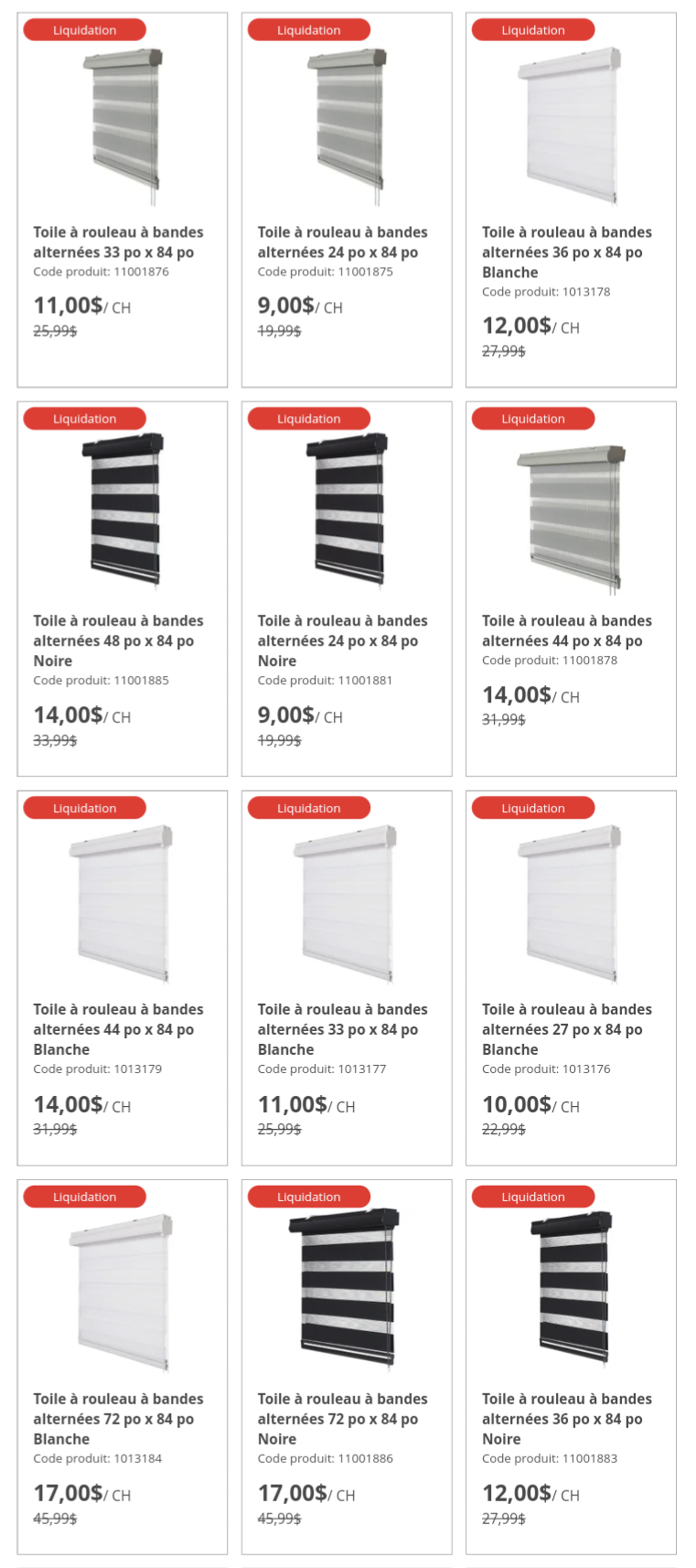 Liquidation

Toile à rouleau à bandes alternées 33 po x 84 po
Code produit: 11001876
11,00$/ CH
25,99$

Liquidation

Toile à rouleau à bandes alternées 24 po x 84 po
Code produit: 11001875
9,00$/ CH
19,99$

Liquidation

Toile à rouleau à bandes alternées 36 po x 84 po Blanche
Code produit: 1013178
12,00$/ CH
27,99$

Liquidation

Toile à rouleau à bandes alternées 48 po x 84 po Noire
Code produit: 11001885
14,00$/ CH
33,99$

Liquidation

Toile à rouleau à bandes alternées 24 po x 84 po Noire
Code produit: 11001881
9,00$/ CH
19,99$

Liquidation

Toile à rouleau à bandes alternées 44 po x 84 po
Code produit: 11001878
14,00$/ CH
31,99$

Liquidation

Toile à rouleau à bandes alternées 44 po x 84 po Blanche
Code produit: 1013179
14,00$/ CH
31,99$

Liquidation

Toile à rouleau à bandes alternées 33 po x 84 po Blanche
Code produit: 1013177
11,00$/ CH
25,99$

Liquidation

Toile à rouleau à bandes alternées 27 po x 84 po Blanche
Code produit: 1013176
10,00$/ CH
22,99$

Liquidation

Toile à rouleau à bandes alternées 72 po x 84 po Blanche
Code produit: 1013184
17,00$/ CH
45,99$

Liquidation

Toile à rouleau à bandes alternées 72 po x 84 po Noire
Code produit: 11001886
17,00$/ CH
45,99$

Liquidation

Toile à rouleau à bandes alternées 36 po x 84 po Noire
Code produit: 11001883
12,00$/ CH
27,99$